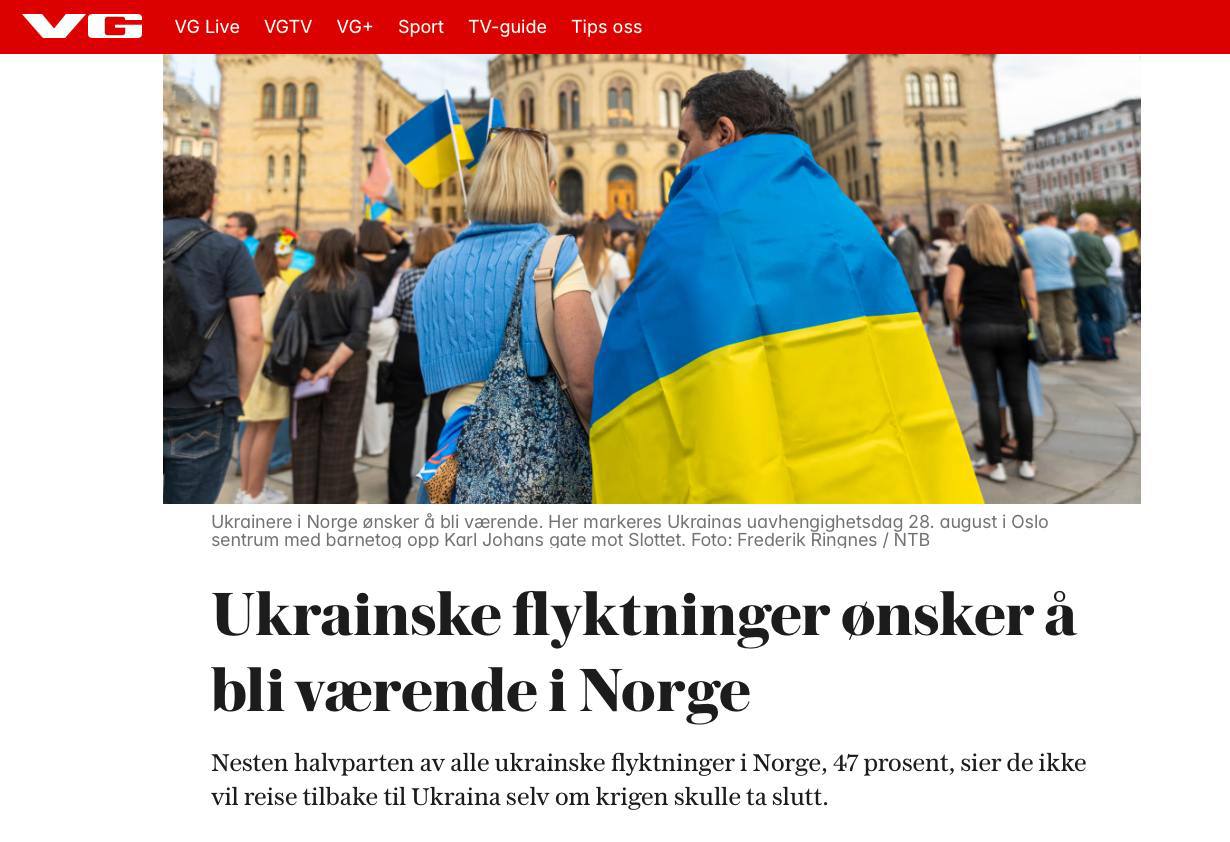 VG

VG Live VGTV VG+ Sport TV-guide Tips oss

Ukrainere i Norge ønsker å bli værende. Her markeres Ukrainas uavhengighetsdag 28. august i Oslo sentrum med barnetog opp Karl Johans gate mot Slottet. Foto: Frederik Ringnes / NTB

Ukrainske flyktninger ønsker å bli værende i Norge

Nesten halvparten av alle ukrainske flyktninger i Norge, 47 prosent, sier de ikke vil reise tilbake til Ukraina selv om krigen skulle ta slutt.